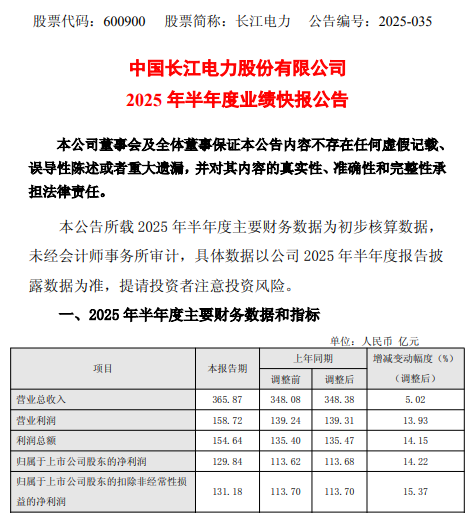 股票代码：600900　股票简称：长江电力　公告编号：2025-035

中国长江电力股份有限公司
2025 年半年度业绩快报公告

本公司董事会及全体董事保证本公告内容不存在任何虚假记载、误导性陈述或者重大遗漏，并对其内容的真实性、准确性和完整性承担法律责任。

本公告所载 2025 年半年度主要财务数据为初步核算数据，未经会计师事务所审计，具体数据以公司 2025 年半年度报告披露数据为准，提请投资者注意投资风险。

一、2025 年半年度主要财务数据和指标

单位：人民币 亿元

| 项目 | 本报告期 | 上年同期 调整前 | 上年同期 调整后 | 增减变动幅度（%）（调整后） |
|---|---|---|---|---|
| 营业总收入 | 365.87 | 348.08 | 348.38 | 5.02 |
| 营业利润 | 158.72 | 139.24 | 139.31 | 13.93 |
| 利润总额 | 154.64 | 135.40 | 135.47 | 14.15 |
| 归属于上市公司股东的净利润 | 129.84 | 113.62 | 113.68 | 14.22 |
| 归属于上市公司股东的扣除非经常性损益的净利润 | 131.18 | 113.70 | 113.70 | 15.37 |